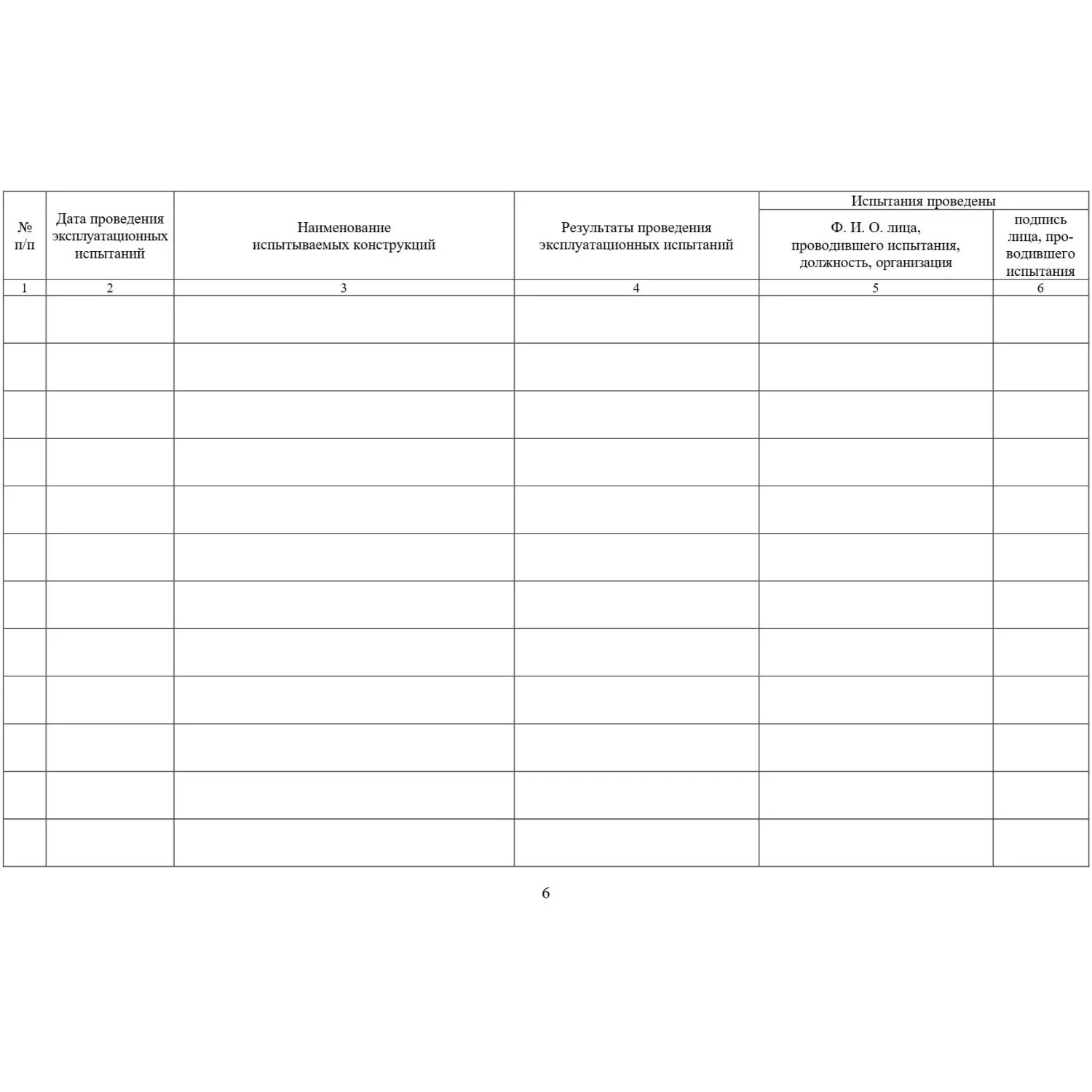 | № п/п | Дата проведения эксплуатационных испытаний | Наименование испытываемых конструкций | Результаты проведения эксплуатационных испытаний | Испытания проведены: Ф. И. О. лица, проводившего испытания, должность, организация | Испытания проведены: подпись лица, проводившего испытания |
|---|---|---|---|---|---|
| 1 | 2 | 3 | 4 | 5 | 6 |
| | | | | | |
| | | | | | |
| | | | | | |
| | | | | | |
| | | | | | |
| | | | | | |
| | | | | | |
| | | | | | |
| | | | | | |
| | | | | | |
| | | | | | |
| | | | | | |

6